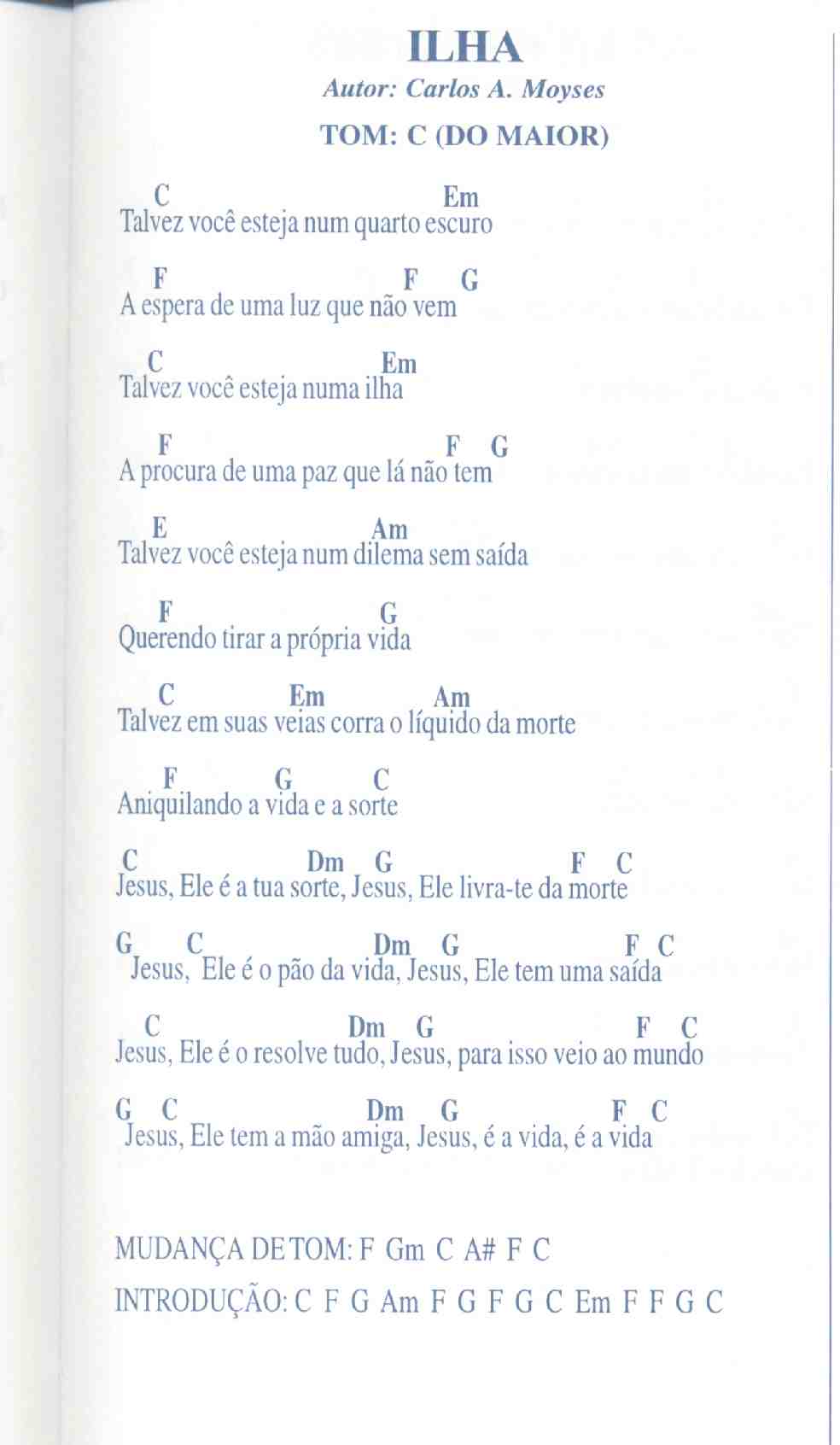 ILHA
Autor: Carlos A. Moyses
TOM: C (DO MAIOR)

C Em
Talvez você esteja num quarto escuro

F F G
A espera de uma luz que não vem

C Em
Talvez você esteja numa ilha

F F G
A procura de uma paz que lá não tem

E Am
Talvez você esteja num dilema sem saída

F G
Querendo tirar a própria vida

C Em Am
Talvez em suas veias corra o líquido da morte

F G C
Aniquilando a vida e a sorte

C Dm G F C
Jesus, Ele é a tua sorte, Jesus, Ele livra-te da morte

G C Dm G F C
Jesus, Ele é o pão da vida, Jesus, Ele tem uma saída

C Dm G F C
Jesus, Ele é o resolve tudo, Jesus, para isso veio ao mundo

G C Dm G F C
Jesus, Ele tem a mão amiga, Jesus, é a vida, é a vida

MUDANÇA DE TOM: F Gm C A# F C
INTRODUÇÃO: C F G Am F G F G C Em F F G C